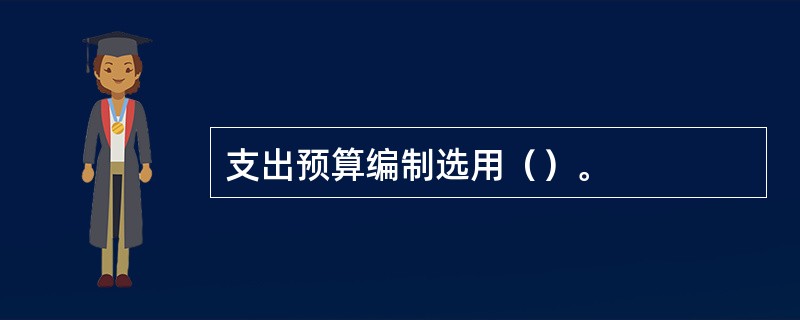 支出预算编制选用（）。